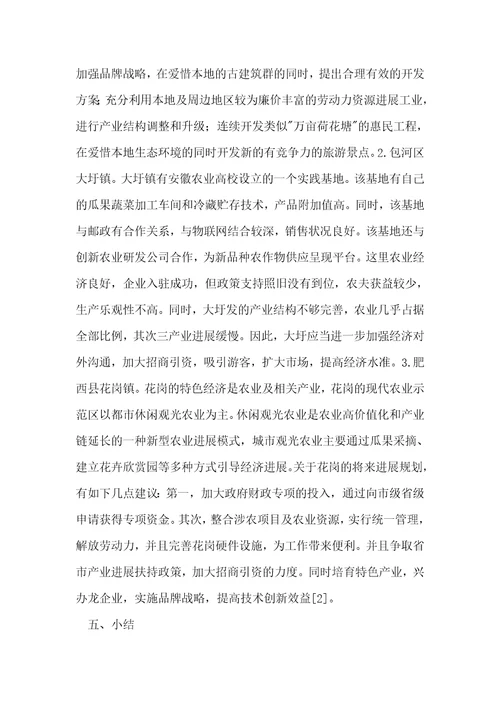 加强品牌战略，在爱惜本地的古建筑群的同时，提出合理有效的开发方案;充分利用本地及周边地区较为廉价丰富的劳动力资源进展工业，进行产业结构调整和升级；连续开发类似"万亩荷花塘"的惠民工程，在爱惜本地生态环境的同时开发新的有竞争力的旅游景点。2.包河区大圩镇。大圩镇有安徽农业高校设立的一个实践基地。该基地有自己的瓜果蔬菜加工车间和冷藏贮存技术，产品附加值高。同时，该基地与邮政有合作关系，与物联网结合较深，销售状况良好。该基地还与创新农业研发公司合作，为新品种农作物供应呈现平台。这里农业经济良好，企业入驻成功，但政策支持照旧没有到位，农夫获益较少，生产乐观性不高。同时，大圩发的产业结构不够完善，农业几乎占据全部比例，其次三产业进展缓慢。因此，大圩应当进一步加强经济对外沟通，加大招商引资，吸引游客，扩大市场，提高经济水准。3.肥西县花岗镇。花岗的特色经济是农业及相关产业，花岗的现代农业示范区以都市休闲观光农业为主。休闲观光农业是农业高价值化和产业链延长的一种新型农业进展模式，城市观光农业主要通过瓜果采摘、建立花卉欣赏园等多种方式引导经济进展。关于花岗的将来进展规划，有如下几点建议：第一，加大政府财政专项的投入，通过向市级省级申请获得专项资金。其次，整合涉农项目及农业资源，实行统一管理，解放劳动力，并且完善花岗硬件设施，为工作带来便利。并且争取省市产业进展扶持政策，加大招商引资的力度。同时培育特色产业，兴办龙企业，实施品牌战略，提高技术创新效益[2]。

五、小结